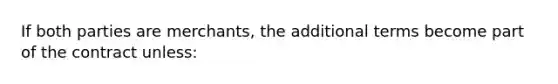 If both parties are merchants, the additional terms become part of the contract unless: